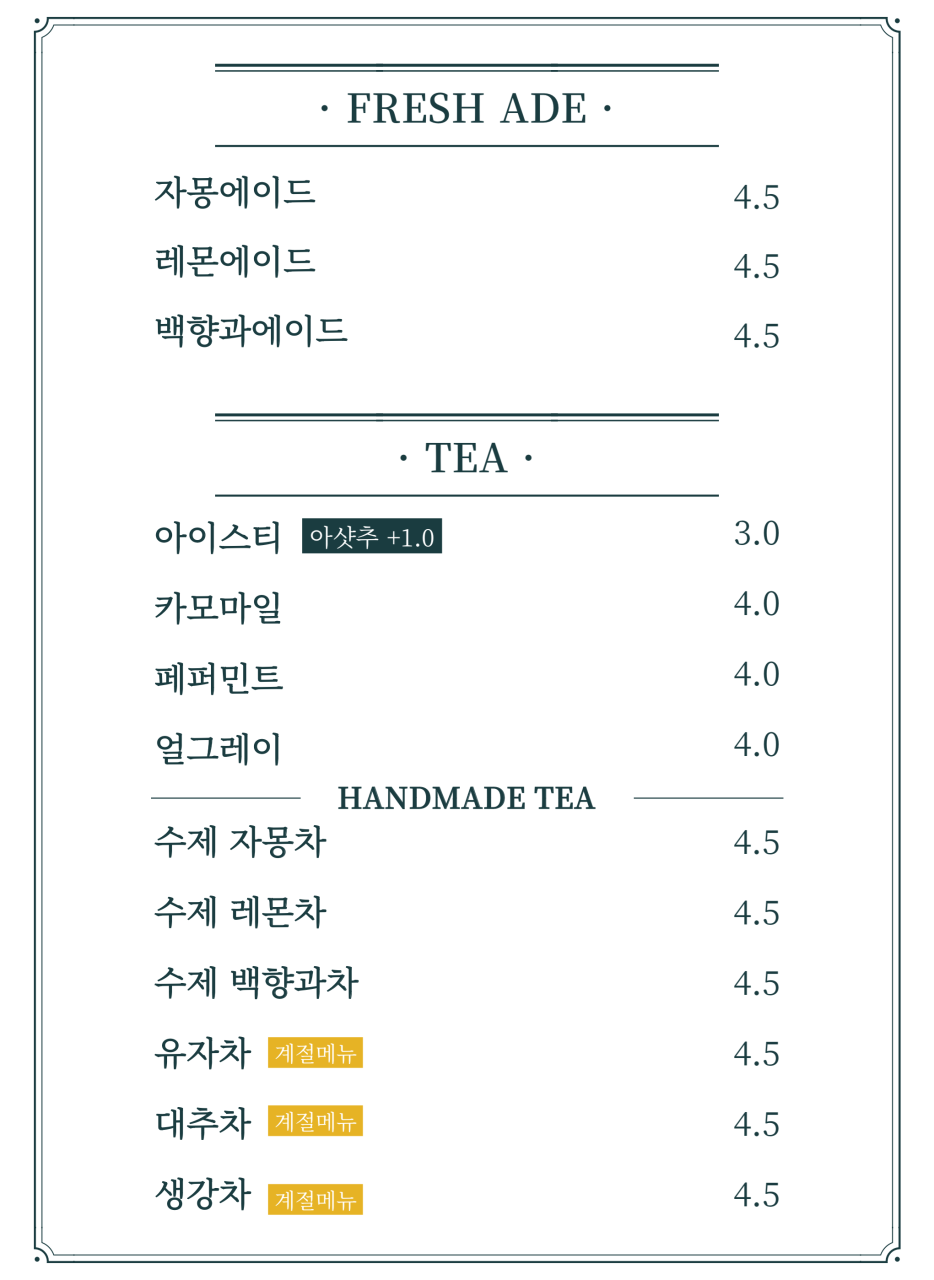 · FRESH ADE ·

자몽에이드 4.5

레몬에이드 4.5

백향과에이드 4.5

· TEA ·

아이스티 아샷추 +1.0 3.0

카모마일 4.0

페퍼민트 4.0

얼그레이 4.0

HANDMADE TEA

수제 자몽차 4.5

수제 레몬차 4.5

수제 백향과차 4.5

유자차 계절메뉴 4.5

대추차 계절메뉴 4.5

생강차 계절메뉴 4.5